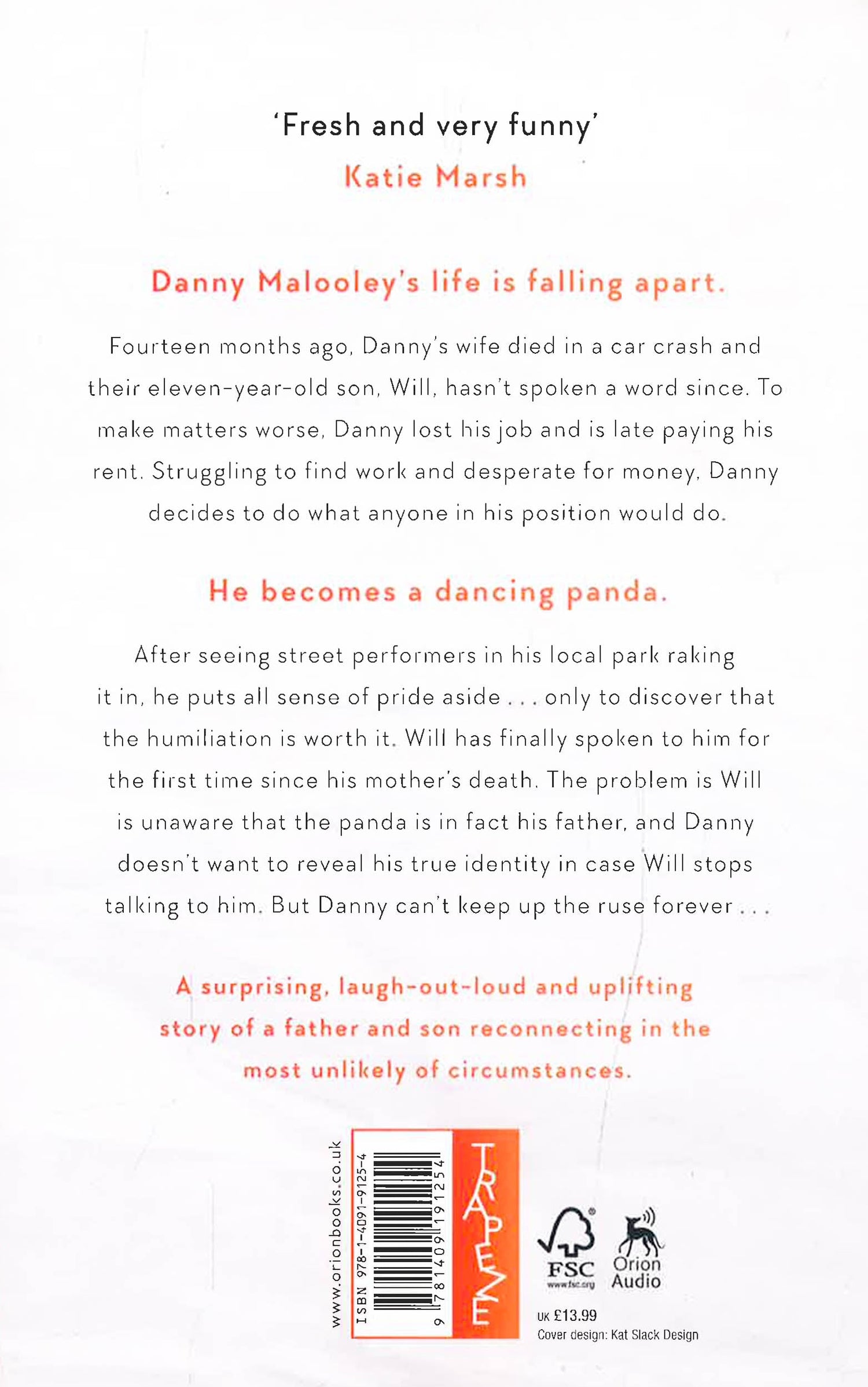 'Fresh and very funny'
Katie Marsh

Danny Malooley's life is falling apart.

Fourteen months ago, Danny's wife died in a car crash and their eleven-year-old son, Will, hasn't spoken a word since. To make matters worse, Danny lost his job and is late paying his rent. Struggling to find work and desperate for money, Danny decides to do what anyone in his position would do.

He becomes a dancing panda.

After seeing street performers in his local park raking it in, he puts all sense of pride aside . . . only to discover that the humiliation is worth it. Will has finally spoken to him for the first time since his mother's death. The problem is Will is unaware that the panda is in fact his father, and Danny doesn't want to reveal his true identity in case Will stops talking to him. But Danny can't keep up the ruse forever . . .

A surprising, laugh-out-loud and uplifting story of a father and son reconnecting in the most unlikely of circumstances.

www.orionbooks.co.uk

ISBN 978-1-4091-9125-4

9 781409 191254

TRAPEZE

FSC
www.fsc.org

Orion Audio

UK £13.99
Cover design: Kat Slack Design